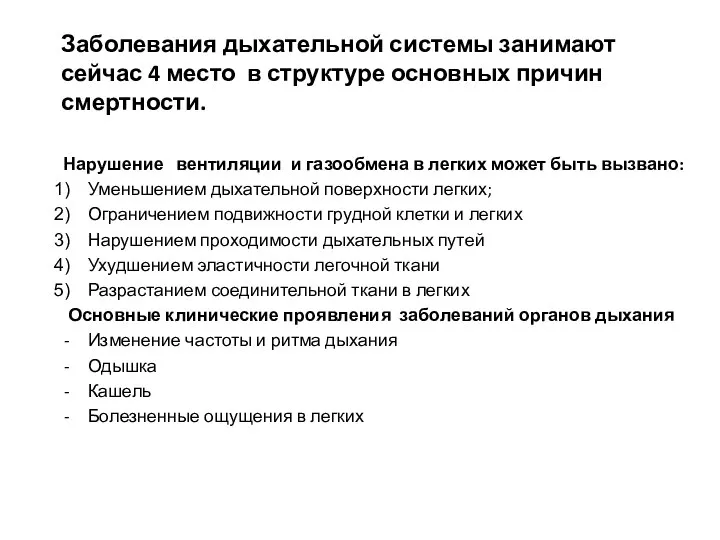 Заболевания дыхательной системы занимают сейчас 4 место в структуре основных причин смертности.

Нарушение вентиляции и газообмена в легких может быть вызвано:
1) Уменьшением дыхательной поверхности легких;
2) Ограничением подвижности грудной клетки и легких
3) Нарушением проходимости дыхательных путей
4) Ухудшением эластичности легочной ткани
5) Разрастанием соединительной ткани в легких

Основные клинические проявления заболеваний органов дыхания
- Изменение частоты и ритма дыхания
- Одышка
- Кашель
- Болезненные ощущения в легких